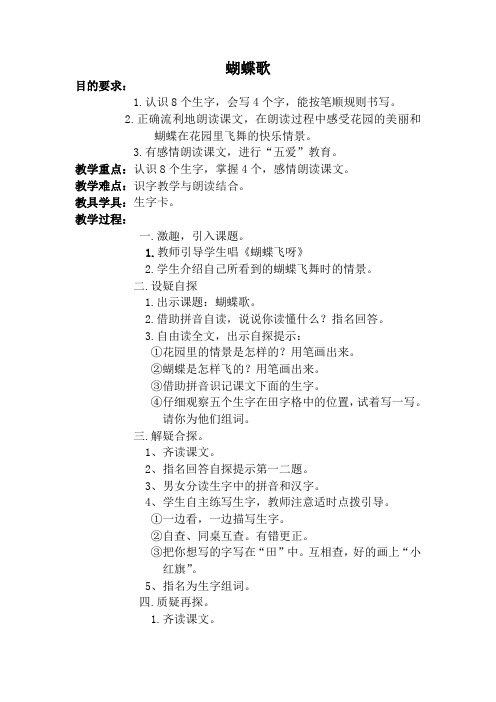 蝴蝶歌

目的要求：

1. 认识 8 个生字，会写 4 个字，能按笔顺规则书写。

2. 正确流利地朗读课文，在朗读过程中感受花园的美丽和蝴蝶在花园里飞舞的快乐情景。

3. 有感情朗读课文，进行“五爱”教育。

教学重点：认识 8 个生字，掌握 4 个，感情朗读课文。

教学难点：识字教学与朗读结合。

教具学具：生字卡。

教学过程：

一. 激趣，引入课题。

1. 教师引导学生唱《蝴蝶飞呀》

2. 学生介绍自己所看到的蝴蝶飞舞时的情景。

二. 设疑自探

1. 出示课题：蝴蝶歌。

2. 借助拼音自读，说说你读懂什么？指名回答。

3. 自由读全文，出示自探提示：

①花园里的情景是怎样的？用笔画出来。

②蝴蝶是怎样飞的？用笔画出来。

③借助拼音识记课文下面的生字。

④仔细观察五个生字在田字格中的位置，试着写一写。请你为他们组词。

三. 解疑合探。

1、齐读课文。

2、指名回答自探提示第一二题。

3、男女分读生字中的拼音和汉字。

4、学生自主练写生字，教师注意适时点拨引导。

①一边看，一边描写生字。

②自查、同桌互查。有错更正。

③把你想写的字写在“田”中。互相查，好的画上“小红旗”。

5、指名为生字组词。

四. 质疑再探。

1. 齐读课文。